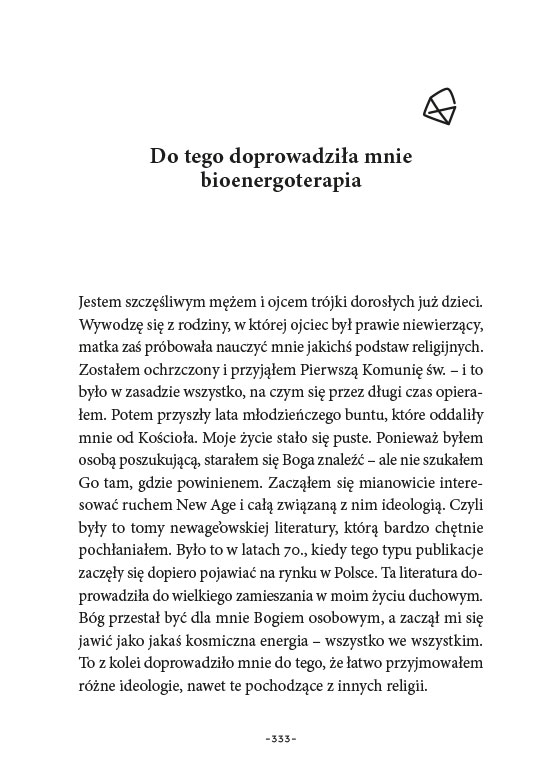 Do tego doprowadziła mnie bioenergoterapia

Jestem szczęśliwym mężem i ojcem trójki dorosłych już dzieci. Wywodzę się z rodziny, w której ojciec był prawie niewierzący, matka zaś próbowała nauczyć mnie jakichś podstaw religijnych. Zostałem ochrzczony i przyjąłem Pierwszą Komunię św. – i to było w zasadzie wszystko, na czym się przez długi czas opierałem. Potem przyszły lata młodzieńczego buntu, które oddaliły mnie od Kościoła. Moje życie stało się puste. Ponieważ byłem osobą poszukującą, starałem się Boga znaleźć – ale nie szukałem Go tam, gdzie powinienem. Zacząłem się mianowicie interesować ruchem New Age i całą związaną z nim ideologią. Czyli były to tomy newage'owskiej literatury, którą bardzo chętnie pochłaniałem. Było to w latach 70., kiedy tego typu publikacje zaczęły się dopiero pojawiać na rynku w Polsce. Ta literatura doprowadziła do wielkiego zamieszania w moim życiu duchowym. Bóg przestał być dla mnie Bogiem osobowym, a zaczął mi się jawić jako jakaś kosmiczna energia – wszystko we wszystkim. To z kolei doprowadziło mnie do tego, że łatwo przyjmowałem różne ideologie, nawet te pochodzące z innych religii.

-333-